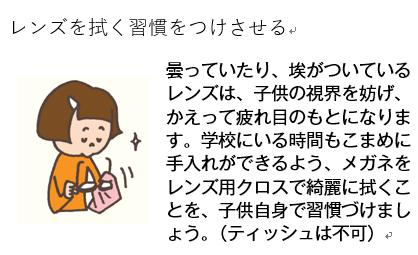 レンズを拭く習慣をつけさせる

曇っていたり、埃がついているレンズは、子供の視界を妨げ、かえって疲れ目のもとになります。学校にいる時間もこまめに手入れができるよう、メガネをレンズ用クロスで綺麗に拭くことを、子供自身で習慣づけましょう。（ティッシュは不可）